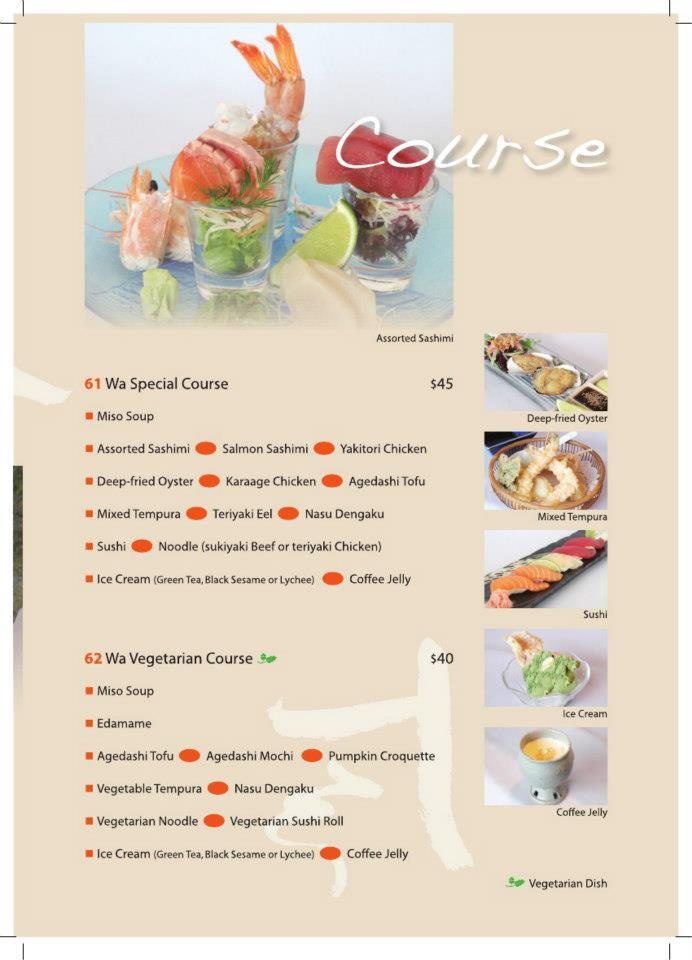 Course

Assorted Sashimi

61 Wa Special Course $45

Miso Soup

Assorted Sashimi Salmon Sashimi Yakitori Chicken

Deep-fried Oyster Karaage Chicken Agedashi Tofu

Mixed Tempura Teriyaki Eel Nasu Dengaku

Sushi Noodle (sukiyaki Beef or teriyaki Chicken)

Ice Cream (Green Tea, Black Sesame or Lychee) Coffee Jelly

62 Wa Vegetarian Course $40

Miso Soup

Edamame

Agedashi Tofu Agedashi Mochi Pumpkin Croquette

Vegetable Tempura Nasu Dengaku

Vegetarian Noodle Vegetarian Sushi Roll

Ice Cream (Green Tea, Black Sesame or Lychee) Coffee Jelly

Deep-fried Oyster

Mixed Tempura

Sushi

Ice Cream

Coffee Jelly

Vegetarian Dish